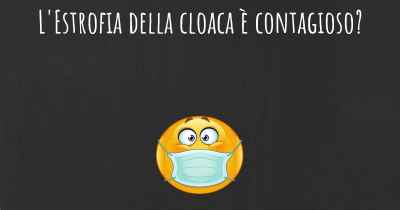 L'Estrofia della cloaca è contagioso?